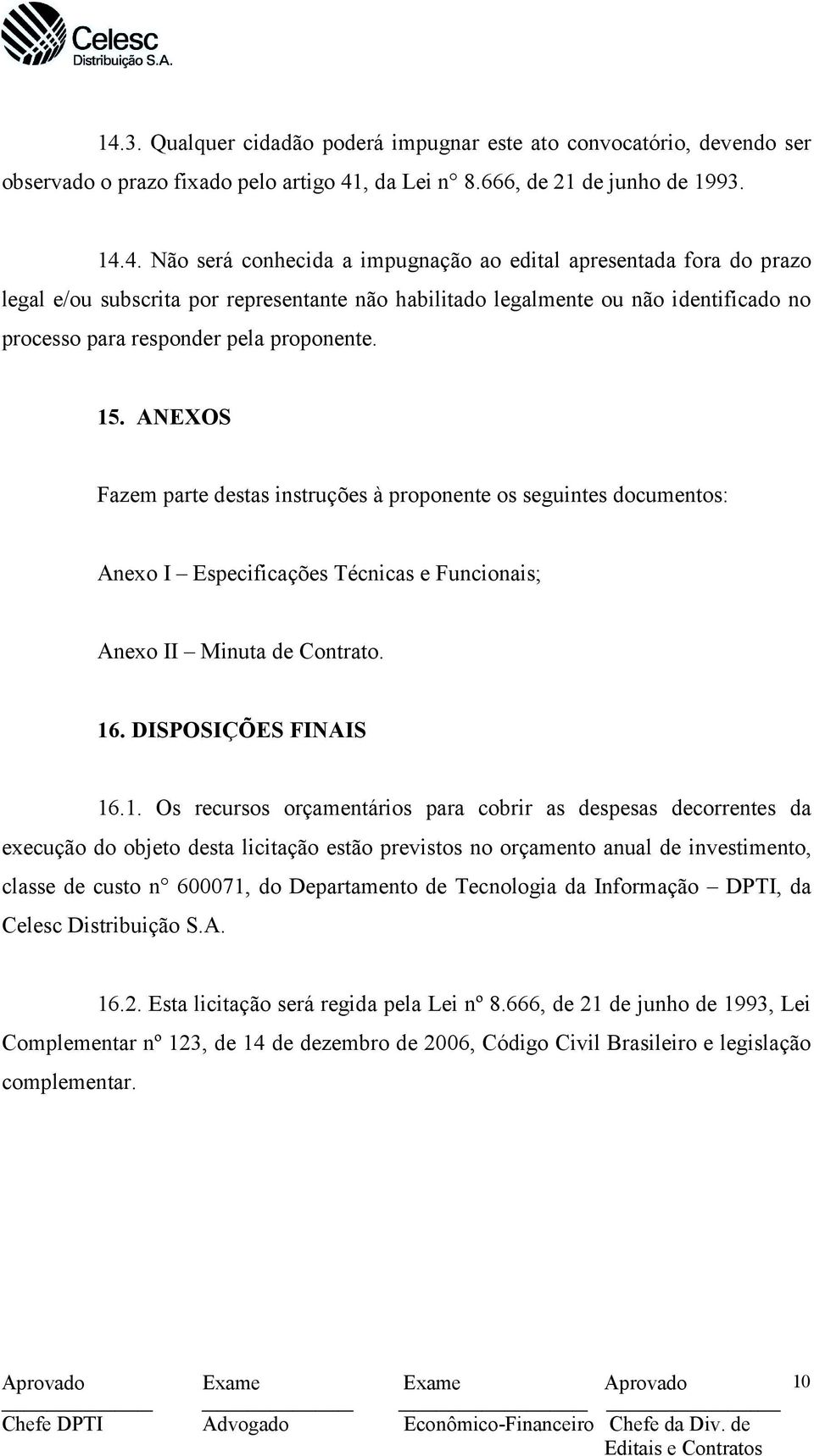 Celesc
Distribuição S.A.

14.3. Qualquer cidadão poderá impugnar este ato convocatório, devendo ser observado o prazo fixado pelo artigo 41, da Lei n° 8.666, de 21 de junho de 1993.

14.4. Não será conhecida a impugnação ao edital apresentada fora do prazo legal e/ou subscrita por representante não habilitado legalmente ou não identificado no processo para responder pela proponente.

15. ANEXOS

Fazem parte destas instruções à proponente os seguintes documentos:

Anexo I – Especificações Técnicas e Funcionais;

Anexo II – Minuta de Contrato.

16. DISPOSIÇÕES FINAIS

16.1. Os recursos orçamentários para cobrir as despesas decorrentes da execução do objeto desta licitação estão previstos no orçamento anual de investimento, classe de custo n° 600071, do Departamento de Tecnologia da Informação – DPTI, da Celesc Distribuição S.A.

16.2. Esta licitação será regida pela Lei nº 8.666, de 21 de junho de 1993, Lei Complementar nº 123, de 14 de dezembro de 2006, Código Civil Brasileiro e legislação complementar.

Aprovado
Chefe DPTI

Exame
Advogado

Exame
Econômico-Financeiro

Aprovado
Chefe da Div. de Editais e Contratos

10